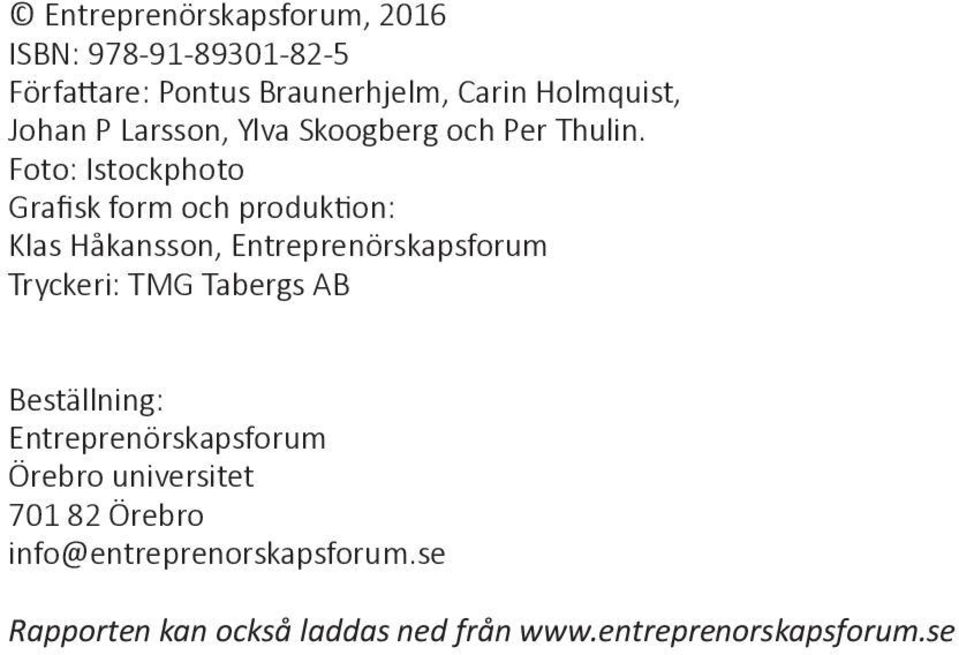 © Entreprenörskapsforum, 2016
ISBN: 978-91-89301-82-5
Författare: Pontus Braunerhjelm, Carin Holmquist, Johan P Larsson, Ylva Skoogberg och Per Thulin.
Foto: Istockphoto
Grafisk form och produktion:
Klas Håkansson, Entreprenörskapsforum
Tryckeri: TMG Tabergs AB

Beställning:
Entreprenörskapsforum
Örebro universitet
701 82 Örebro
info@entreprenorskapsforum.se

Rapporten kan också laddas ned från www.entreprenorskapsforum.se